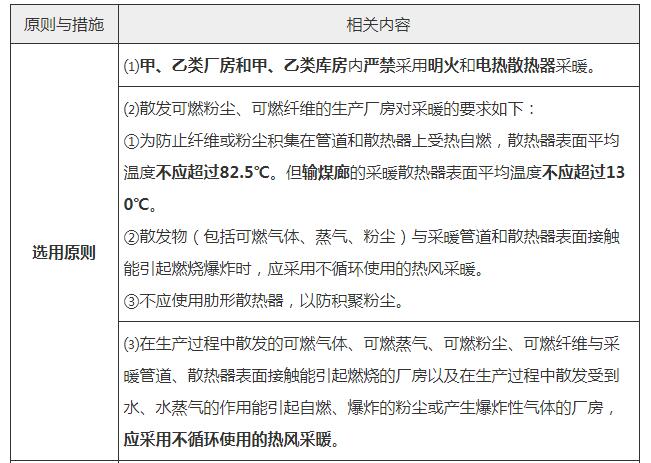 | 原则与措施 | 相关内容 |
|---|---|
| 选用原则 | ⑴甲、乙类厂房和甲、乙类库房内严禁采用明火和电热散热器采暖。 |
| | ⑵散发可燃粉尘、可燃纤维的生产厂房对采暖的要求如下：<br>①为防止纤维或粉尘积集在管道和散热器上受热自燃，散热器表面平均温度不应超过82.5℃。但输煤廊的采暖散热器表面平均温度不应超过130℃。<br>②散发物（包括可燃气体、蒸气、粉尘）与采暖管道和散热器表面接触能引起燃烧爆炸时，应采用不循环使用的热风采暖。<br>③不应使用肋形散热器，以防积聚粉尘。 |
| | ⑶在生产过程中散发的可燃气体、可燃蒸气、可燃粉尘、可燃纤维与采暖管道、散热器表面接触能引起燃烧的厂房以及在生产过程中散发受到水、水蒸气的作用能引起自燃、爆炸的粉尘或产生爆炸性气体的厂房，应采用不循环使用的热风采暖。 |